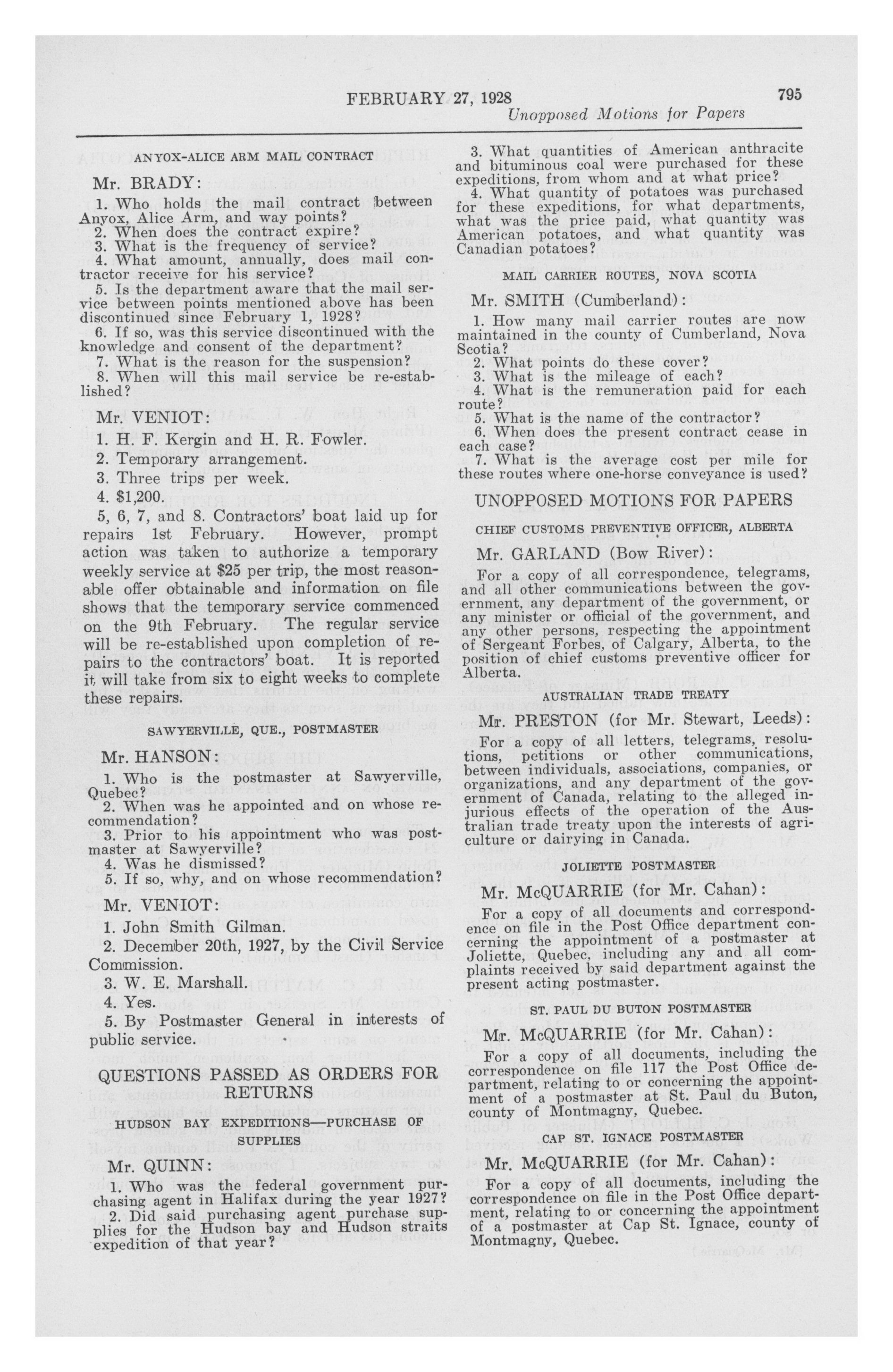 FEBRUARY 27, 1928 795
Unopposed Motions for Papers

ANYOX-ALICE ARM MAIL CONTRACT

Mr. BRADY:

1. Who holds the mail contract between Anyox, Alice Arm, and way points?
2. When does the contract expire?
3. What is the frequency of service?
4. What amount, annually, does mail contractor receive for his service?
5. Is the department aware that the mail service between points mentioned above has been discontinued since February 1, 1928?
6. If so, was this service discontinued with the knowledge and consent of the department?
7. What is the reason for the suspension?
8. When will this mail service be re-established?

Mr. VENIOT:

1. H. F. Kergin and H. R. Fowler.
2. Temporary arrangement.
3. Three trips per week.
4. $1,200.
5, 6, 7, and 8. Contractors' boat laid up for repairs 1st February. However, prompt action was taken to authorize a temporary weekly service at $25 per trip, the most reasonable offer obtainable and information on file shows that the temporary service commenced on the 9th February. The regular service will be re-established upon completion of repairs to the contractors' boat. It is reported it will take from six to eight weeks to complete these repairs.

SAWYERVILLE, QUE., POSTMASTER

Mr. HANSON:

1. Who is the postmaster at Sawyerville, Quebec?
2. When was he appointed and on whose recommendation?
3. Prior to his appointment who was postmaster at Sawyerville?
4. Was he dismissed?
5. If so, why, and on whose recommendation?

Mr. VENIOT:

1. John Smith Gilman.
2. December 20th, 1927, by the Civil Service Commission.
3. W. E. Marshall.
4. Yes.
5. By Postmaster General in interests of public service.

QUESTIONS PASSED AS ORDERS FOR RETURNS

HUDSON BAY EXPEDITIONS—PURCHASE OF SUPPLIES

Mr. QUINN:

1. Who was the federal government purchasing agent in Halifax during the year 1927?
2. Did said purchasing agent purchase supplies for the Hudson bay and Hudson straits expedition of that year?
3. What quantities of American anthracite and bituminous coal were purchased for these expeditions, from whom and at what price?
4. What quantity of potatoes was purchased for these expeditions, for what departments, what was the price paid, what quantity was American potatoes, and what quantity was Canadian potatoes?

MAIL CARRIER ROUTES, NOVA SCOTIA

Mr. SMITH (Cumberland):

1. How many mail carrier routes are now maintained in the county of Cumberland, Nova Scotia?
2. What points do these cover?
3. What is the mileage of each?
4. What is the remuneration paid for each route?
5. What is the name of the contractor?
6. When does the present contract cease in each case?
7. What is the average cost per mile for these routes where one-horse conveyance is used?

UNOPPOSED MOTIONS FOR PAPERS

CHIEF CUSTOMS PREVENTIVE OFFICER, ALBERTA

Mr. GARLAND (Bow River):

For a copy of all correspondence, telegrams, and all other communications between the government, any department of the government, or any minister or official of the government, and any other persons, respecting the appointment of Sergeant Forbes, of Calgary, Alberta, to the position of chief customs preventive officer for Alberta.

AUSTRALIAN TRADE TREATY

Mr. PRESTON (for Mr. Stewart, Leeds):

For a copy of all letters, telegrams, resolutions, petitions or other communications, between individuals, associations, companies, or organizations, and any department of the government of Canada, relating to the alleged injurious effects of the operation of the Australian trade treaty upon the interests of agriculture or dairying in Canada.

JOLIETTE POSTMASTER

Mr. McQUARRIE (for Mr. Cahan):

For a copy of all documents and correspondence on file in the Post Office department concerning the appointment of a postmaster at Joliette, Quebec, including any and all complaints received by said department against the present acting postmaster.

ST. PAUL DU BUTON POSTMASTER

Mr. McQUARRIE (for Mr. Cahan):

For a copy of all documents, including the correspondence on file 117 the Post Office department, relating to or concerning the appointment of a postmaster at St. Paul du Buton, county of Montmagny, Quebec.

CAP ST. IGNACE POSTMASTER

Mr. McQUARRIE (for Mr. Cahan):

For a copy of all documents, including the correspondence on file in the Post Office department, relating to or concerning the appointment of a postmaster at Cap St. Ignace, county of Montmagny, Quebec.